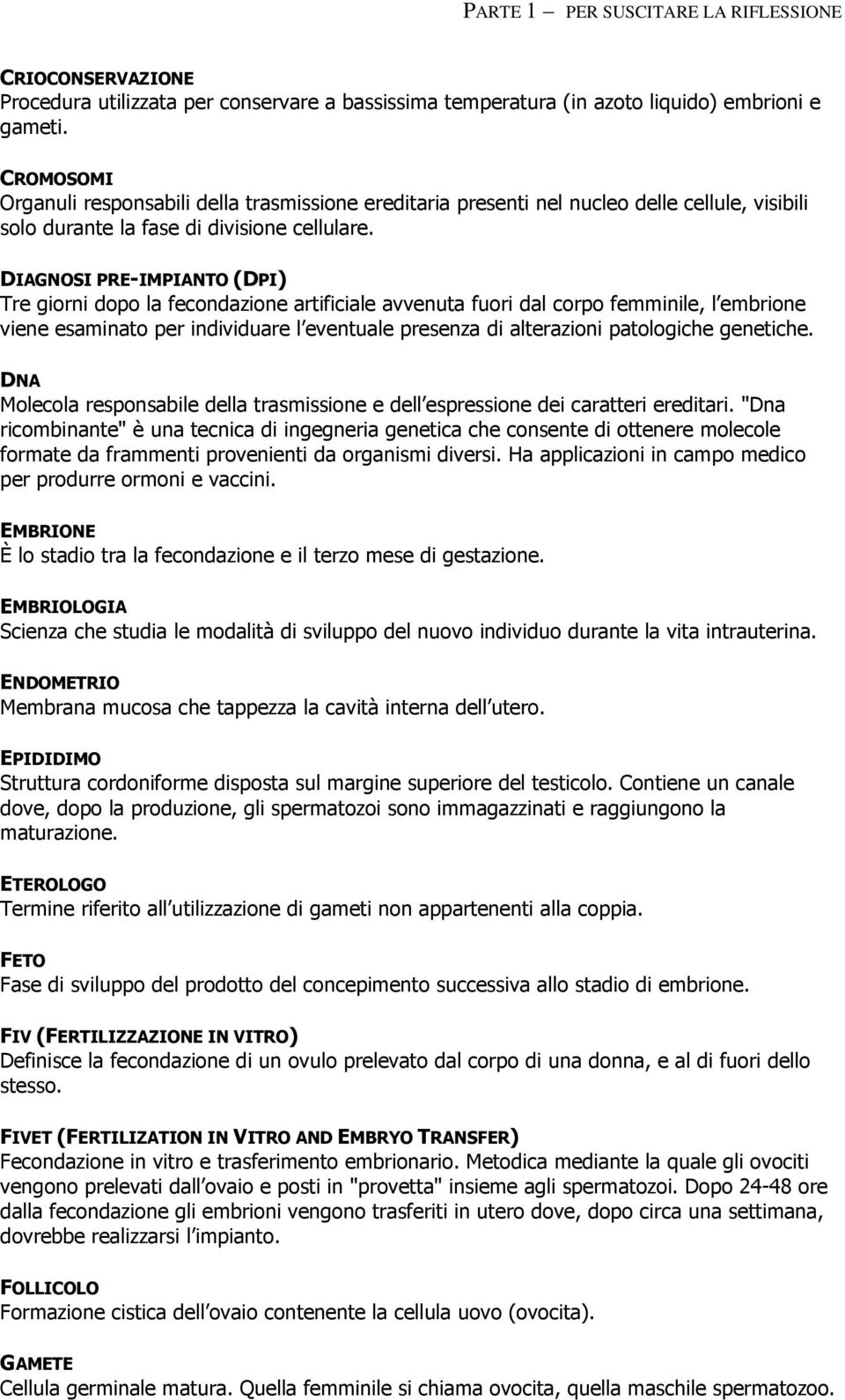 PARTE 1 — PER SUSCITARE LA RIFLESSIONE

CRIOCONSERVAZIONE
Procedura utilizzata per conservare a bassissima temperatura (in azoto liquido) embrioni e gameti.

CROMOSOMI
Organuli responsabili della trasmissione ereditaria presenti nel nucleo delle cellule, visibili solo durante la fase di divisione cellulare.

DIAGNOSI PRE-IMPIANTO (DPI)
Tre giorni dopo la fecondazione artificiale avvenuta fuori dal corpo femminile, l embrione viene esaminato per individuare l eventuale presenza di alterazioni patologiche genetiche.

DNA
Molecola responsabile della trasmissione e dell espressione dei caratteri ereditari. "Dna ricombinante" è una tecnica di ingegneria genetica che consente di ottenere molecole formate da frammenti provenienti da organismi diversi. Ha applicazioni in campo medico per produrre ormoni e vaccini.

EMBRIONE
È lo stadio tra la fecondazione e il terzo mese di gestazione.

EMBRIOLOGIA
Scienza che studia le modalità di sviluppo del nuovo individuo durante la vita intrauterina.

ENDOMETRIO
Membrana mucosa che tappezza la cavità interna dell utero.

EPIDIDIMO
Struttura cordoniforme disposta sul margine superiore del testicolo. Contiene un canale dove, dopo la produzione, gli spermatozoi sono immagazzinati e raggiungono la maturazione.

ETEROLOGO
Termine riferito all utilizzazione di gameti non appartenenti alla coppia.

FETO
Fase di sviluppo del prodotto del concepimento successiva allo stadio di embrione.

FIV (FERTILIZZAZIONE IN VITRO)
Definisce la fecondazione di un ovulo prelevato dal corpo di una donna, e al di fuori dello stesso.

FIVET (FERTILIZATION IN VITRO AND EMBRYO TRANSFER)
Fecondazione in vitro e trasferimento embrionario. Metodica mediante la quale gli ovociti vengono prelevati dall ovaio e posti in "provetta" insieme agli spermatozoi. Dopo 24-48 ore dalla fecondazione gli embrioni vengono trasferiti in utero dove, dopo circa una settimana, dovrebbe realizzarsi l impianto.

FOLLICOLO
Formazione cistica dell ovaio contenente la cellula uovo (ovocita).

GAMETE
Cellula germinale matura. Quella femminile si chiama ovocita, quella maschile spermatozoo.